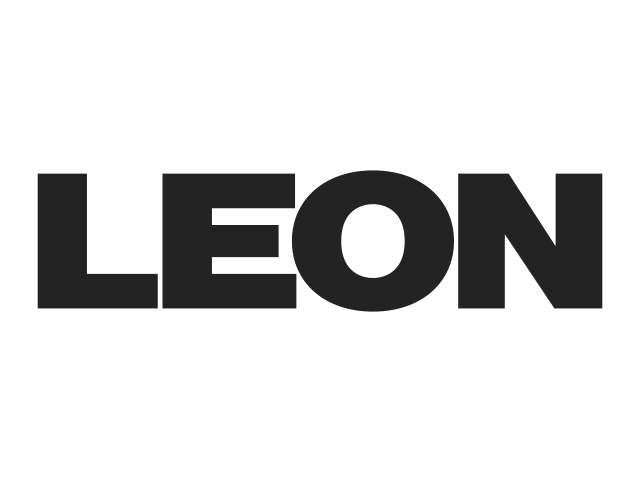 LEON